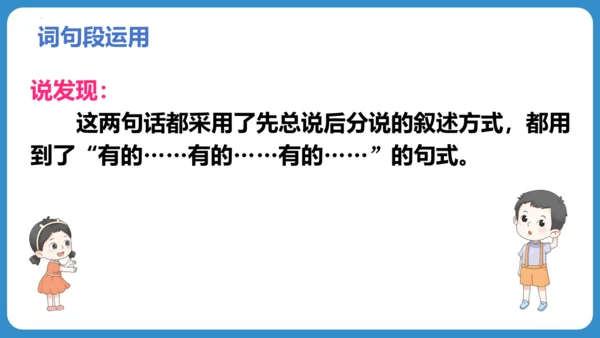 词句段运用

说发现：

这两句话都采用了先总说后分说的叙述方式，都用到了“有的……有的……有的……”的句式。